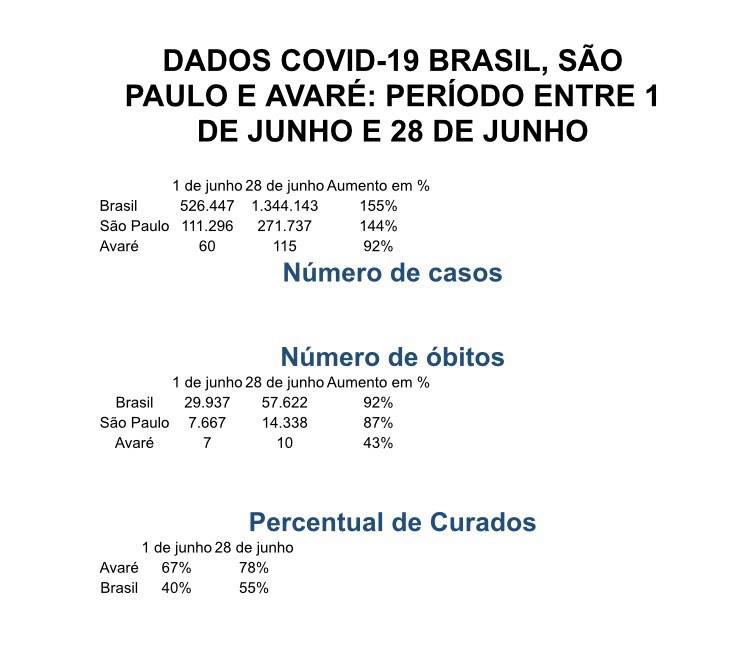 DADOS COVID-19 BRASIL, SÃO PAULO E AVARÉ: PERÍODO ENTRE 1 DE JUNHO E 28 DE JUNHO

| | 1 de junho | 28 de junho | Aumento em % |
|---|---|---|---|
| Brasil | 526.447 | 1.344.143 | 155% |
| São Paulo | 111.296 | 271.737 | 144% |
| Avaré | 60 | 115 | 92% |

Número de casos

Número de óbitos

| | 1 de junho | 28 de junho | Aumento em % |
|---|---|---|---|
| Brasil | 29.937 | 57.622 | 92% |
| São Paulo | 7.667 | 14.338 | 87% |
| Avaré | 7 | 10 | 43% |

Percentual de Curados

| | 1 de junho | 28 de junho |
|---|---|---|
| Avaré | 67% | 78% |
| Brasil | 40% | 55% |